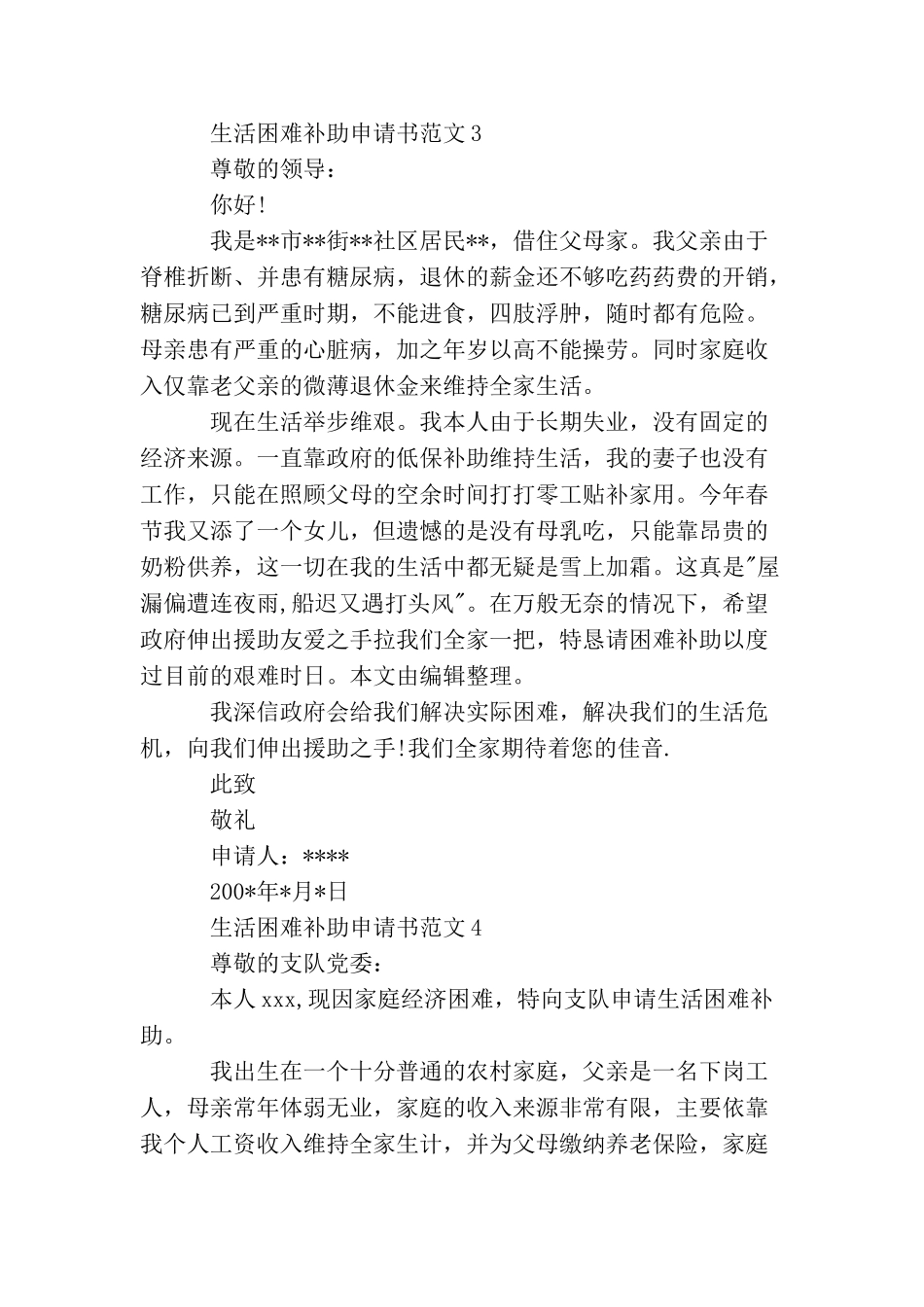 生活困难补助申请书范文 3

尊敬的领导：

你好！

我是**市**街**社区居民**，借住父母家。我父亲由于脊椎折断、并患有糖尿病，退休的薪金还不够吃药药费的开销，糖尿病已到严重时期，不能进食，四肢浮肿，随时都有危险。母亲患有严重的心脏病，加之年岁以高不能操劳。同时家庭收入仅靠老父亲的微薄退休金来维持全家生活。

现在生活举步维艰。我本人由于长期失业，没有固定的经济来源。一直靠政府的低保补助维持生活，我的妻子也没有工作，只能在照顾父母的空余时间打打零工贴补家用。今年春节我又添了一个女儿，但遗憾的是没有母乳吃，只能靠昂贵的奶粉供养，这一切在我的生活中都无疑是雪上加霜。这真是"屋漏偏遭连夜雨,船迟又遇打头风"。在万般无奈的情况下，希望政府伸出援助友爱之手拉我们全家一把，特恳请困难补助以度过目前的艰难时日。本文由编辑整理。

我深信政府会给我们解决实际困难，解决我们的生活危机，向我们伸出援助之手!我们全家期待着您的佳音.

此致

敬礼

申请人：****

200*年*月*日

生活困难补助申请书范文 4

尊敬的支队党委：

本人 xxx,现因家庭经济困难，特向支队申请生活困难补助。

我出生在一个十分普通的农村家庭，父亲是一名下岗工人，母亲常年体弱无业，家庭的收入来源非常有限，主要依靠我个人工资收入维持全家生计，并为父母缴纳养老保险，家庭